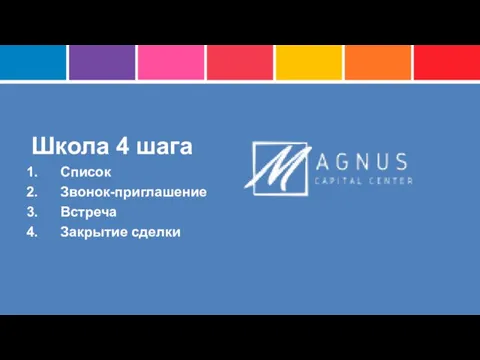 Школа 4 шага

1. Список
2. Звонок-приглашение
3. Встреча
4. Закрытие сделки

MAGNUS
CAPITAL CENTER